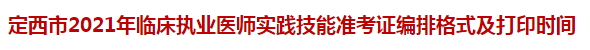 定西市2021年临床执业医师实践技能准考证编排格式及打印时间